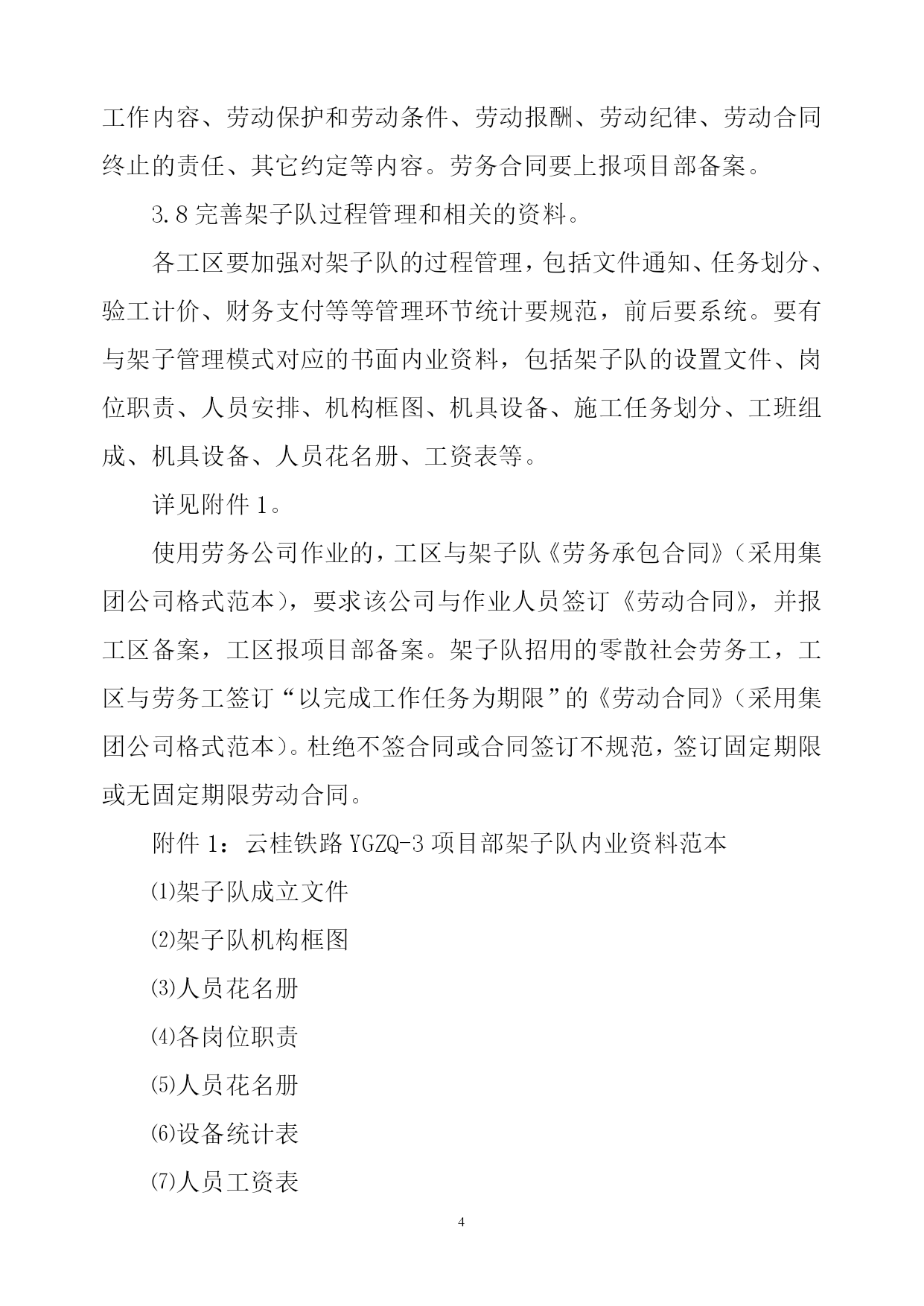 工作内容、劳动保护和劳动条件、劳动报酬、劳动纪律、劳动合同终止的责任、其它约定等内容。劳务合同要上报项目部备案。

3.8 完善架子队过程管理和相关的资料。

各工区要加强对架子队的过程管理，包括文件通知、任务划分、验工计价、财务支付等等管理环节统计要规范，前后要系统。要有与架子管理模式对应的书面内业资料，包括架子队的设置文件、岗位职责、人员安排、机构框图、机具设备、施工任务划分、工班组成、机具设备、人员花名册、工资表等。

详见附件 1。

使用劳务公司作业的，工区与架子队《劳务承包合同》（采用集团公司格式范本），要求该公司与作业人员签订《劳动合同》，并报工区备案，工区报项目部备案。架子队招用的零散社会劳务工，工区与劳务工签订“以完成工作任务为期限”的《劳动合同》（采用集团公司格式范本）。杜绝不签合同或合同签订不规范，签订固定期限或无固定期限劳动合同。

附件 1：云桂铁路 YGZQ-3 项目部架子队内业资料范本

⑴架子队成立文件

⑵架子队机构框图

⑶人员花名册

⑷各岗位职责

⑸人员花名册

⑹设备统计表

⑺人员工资表

4